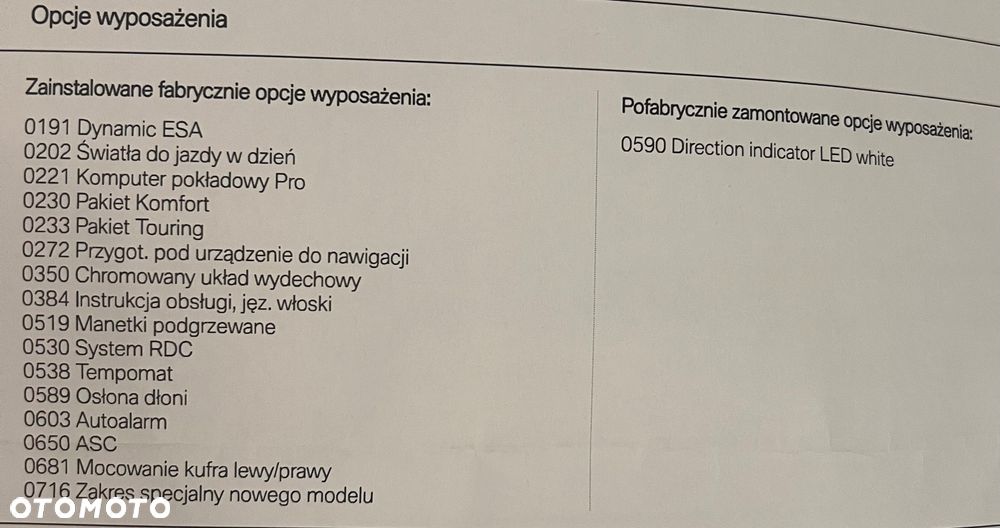 Opcje wyposażenia

Zainstalowane fabrycznie opcje wyposażenia:

0191 Dynamic ESA
0202 Światła do jazdy w dzień
0221 Komputer pokładowy Pro
0230 Pakiet Komfort
0233 Pakiet Touring
0272 Przygot. pod urządzenie do nawigacji
0350 Chromowany układ wydechowy
0384 Instrukcja obsługi, jęz. włoski
0519 Manetki podgrzewane
0530 System RDC
0538 Tempomat
0589 Osłona dłoni
0603 Autoalarm
0650 ASC
0681 Mocowanie kufra lewy/prawy
0716 Zakres specjalny nowego modelu

Pofabrycznie zamontowane opcje wyposażenia:

0590 Direction indicator LED white

OTOMOTO